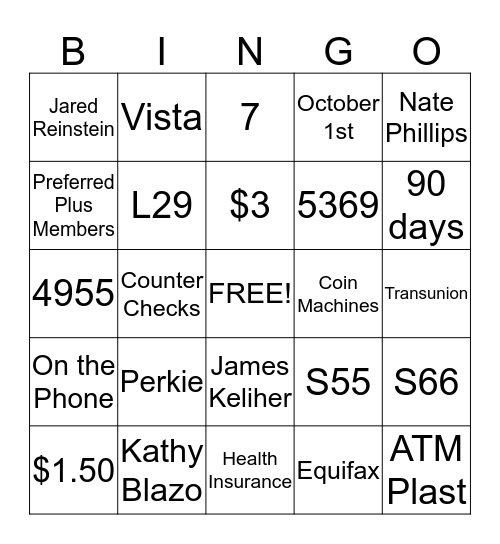 | B | I | N | G | O |
|---|---|---|---|---|
| Jared Reinstein | Vista | 7 | October 1st | Nate Phillips |
| Preferred Plus Members | L29 | \$3 | 5369 | 90 days |
| 4955 | Counter Checks | FREE! | Coin Machines | Transunion |
| On the Phone | Perkie | James Keliher | S55 | S66 |
| \$1.50 | Kathy Blazo | Health Insurance | Equifax | ATM Plast |